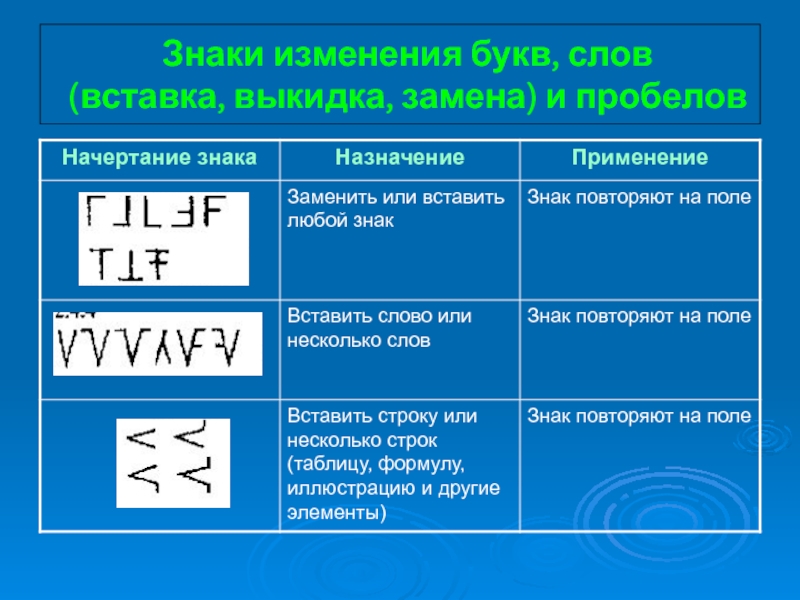 Знаки изменения букв, слов (вставка, выкидка, замена) и пробелов

| Начертание знака | Назначение | Применение |
|---|---|---|
| | Заменить или вставить любой знак | Знак повторяют на поле |
| | Вставить слово или несколько слов | Знак повторяют на поле |
| | Вставить строку или несколько строк (таблицу, формулу, иллюстрацию и другие элементы) | Знак повторяют на поле |